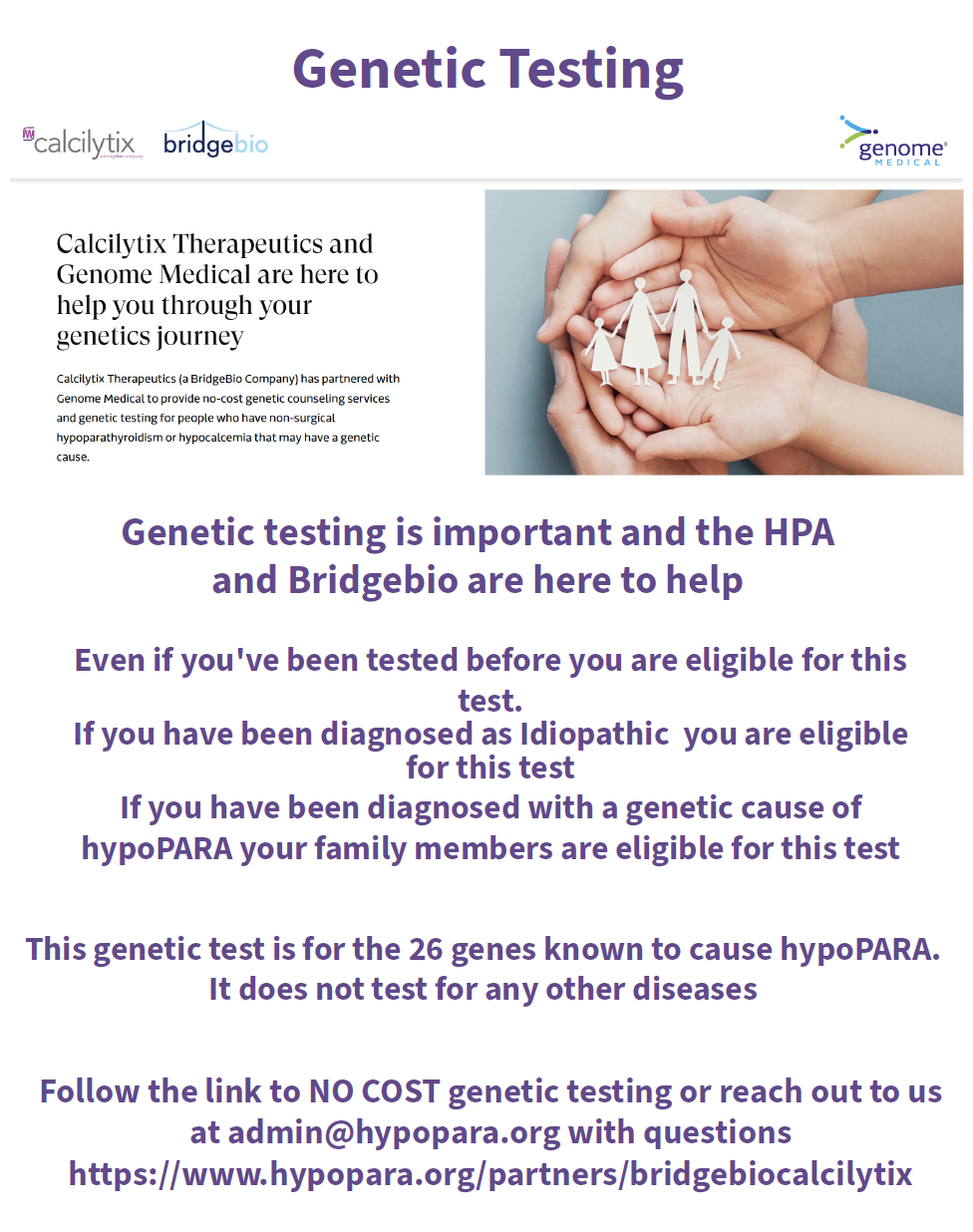 Genetic Testing

calcilytix a bridgebio company bridgebio

genome MEDICAL

Calcilytix Therapeutics and Genome Medical are here to help you through your genetics journey

Calcilytix Therapeutics (a BridgeBio Company) has partnered with Genome Medical to provide no-cost genetic counseling services and genetic testing for people who have non-surgical hypoparathyroidism or hypocalcemia that may have a genetic cause.

Genetic testing is important and the HPA and Bridgebio are here to help

Even if you've been tested before you are eligible for this test.
If you have been diagnosed as Idiopathic you are eligible for this test
If you have been diagnosed with a genetic cause of hypoPARA your family members are eligible for this test

This genetic test is for the 26 genes known to cause hypoPARA. It does not test for any other diseases

Follow the link to NO COST genetic testing or reach out to us at admin@hypopara.org with questions
https://www.hypopara.org/partners/bridgebiocalcilytix